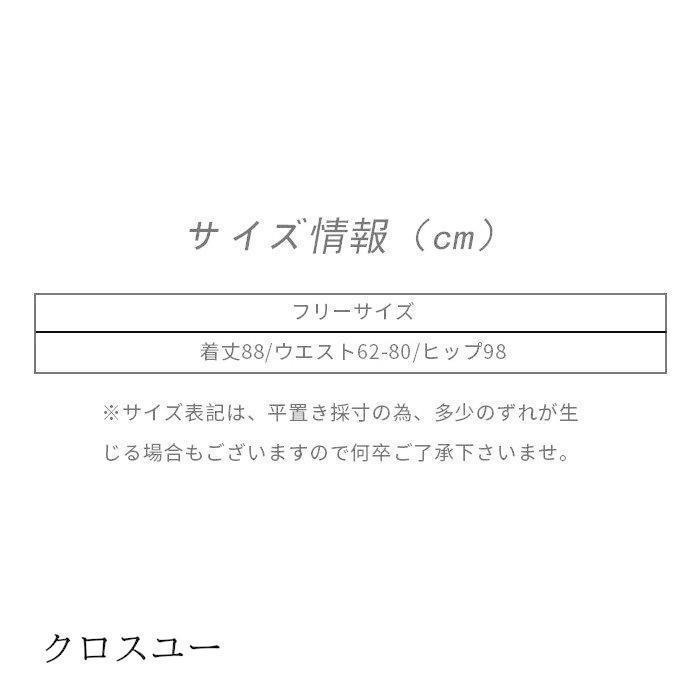 サイズ情報（cm）

| フリーサイズ |
|---|
| 着丈88/ウエスト62-80/ヒップ98 |

※サイズ表記は、平置き採寸の為、多少のずれが生じる場合もございますので何卒ご了承下さいませ。

クロスユー